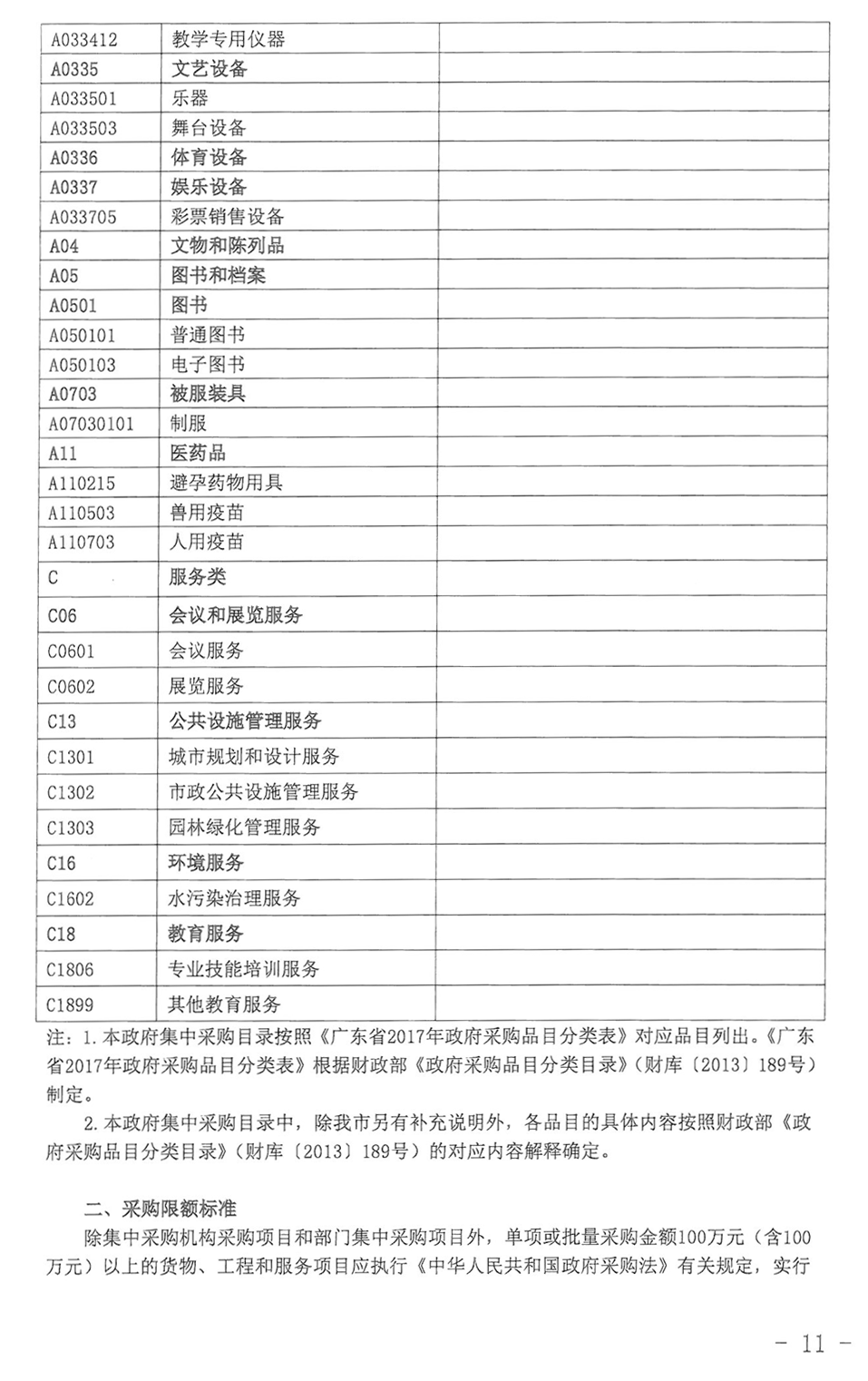 | | | |
|---|---|---|
| A033412 | 教学专用仪器 | |
| A0335 | 文艺设备 | |
| A033501 | 乐器 | |
| A033503 | 舞台设备 | |
| A0336 | 体育设备 | |
| A0337 | 娱乐设备 | |
| A033705 | 彩票销售设备 | |
| A04 | 文物和陈列品 | |
| A05 | 图书和档案 | |
| A0501 | 图书 | |
| A050101 | 普通图书 | |
| A050103 | 电子图书 | |
| A0703 | 被服装具 | |
| A07030101 | 制服 | |
| A11 | 医药品 | |
| A110215 | 避孕药物用具 | |
| A110503 | 兽用疫苗 | |
| A110703 | 人用疫苗 | |
| C | 服务类 | |
| C06 | 会议和展览服务 | |
| C0601 | 会议服务 | |
| C0602 | 展览服务 | |
| C13 | 公共设施管理服务 | |
| C1301 | 城市规划和设计服务 | |
| C1302 | 市政公共设施管理服务 | |
| C1303 | 园林绿化管理服务 | |
| C16 | 环境服务 | |
| C1602 | 水污染治理服务 | |
| C18 | 教育服务 | |
| C1806 | 专业技能培训服务 | |
| C1899 | 其他教育服务 | |

注：1.本政府集中采购目录按照《广东省2017年政府采购品目分类表》对应品目列出。《广东省2017年政府采购品目分类表》根据财政部《政府采购品目分类目录》（财库〔2013〕189号）制定。

2.本政府集中采购目录中，除我市另有补充说明外，各品目的具体内容按照财政部《政府采购品目分类目录》（财库〔2013〕189号）的对应内容解释确定。

二、采购限额标准

除集中采购机构采购项目和部门集中采购项目外，单项或批量采购金额100万元（含100万元）以上的货物、工程和服务项目应执行《中华人民共和国政府采购法》有关规定，实行

- 11 -